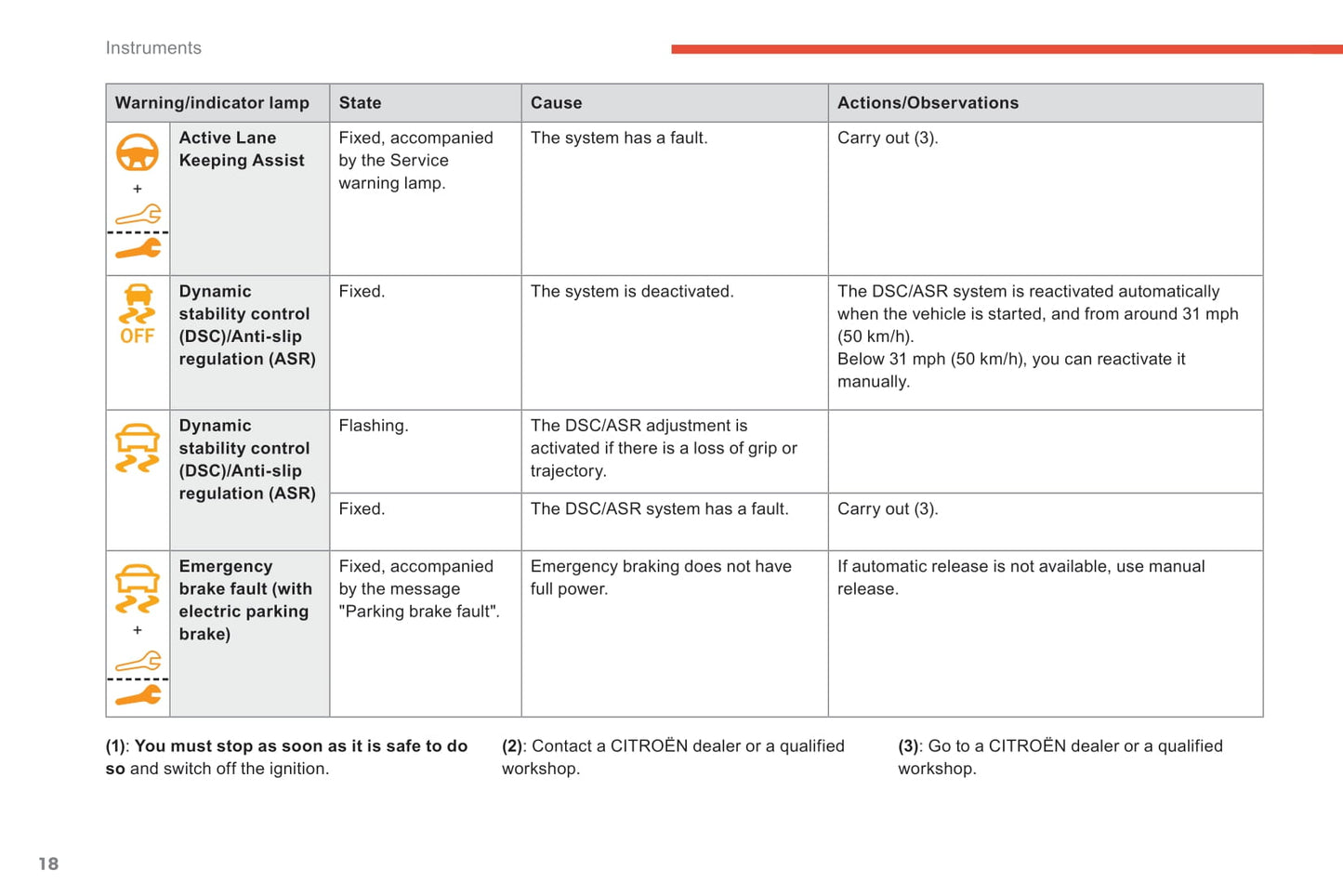 Instruments

| Warning/indicator lamp | | State | Cause | Actions/Observations |
|---|---|---|---|---|
| + | Active Lane Keeping Assist | Fixed, accompanied by the Service warning lamp. | The system has a fault. | Carry out (3). |
| OFF | Dynamic stability control (DSC)/Anti-slip regulation (ASR) | Fixed. | The system is deactivated. | The DSC/ASR system is reactivated automatically when the vehicle is started, and from around 31 mph (50 km/h). Below 31 mph (50 km/h), you can reactivate it manually. |
| | Dynamic stability control (DSC)/Anti-slip regulation (ASR) | Flashing. | The DSC/ASR adjustment is activated if there is a loss of grip or trajectory. | |
| | | Fixed. | The DSC/ASR system has a fault. | Carry out (3). |
| + | Emergency brake fault (with electric parking brake) | Fixed, accompanied by the message "Parking brake fault". | Emergency braking does not have full power. | If automatic release is not available, use manual release. |

(1): You must stop as soon as it is safe to do so and switch off the ignition.

(2): Contact a CITROËN dealer or a qualified workshop.

(3): Go to a CITROËN dealer or a qualified workshop.

18